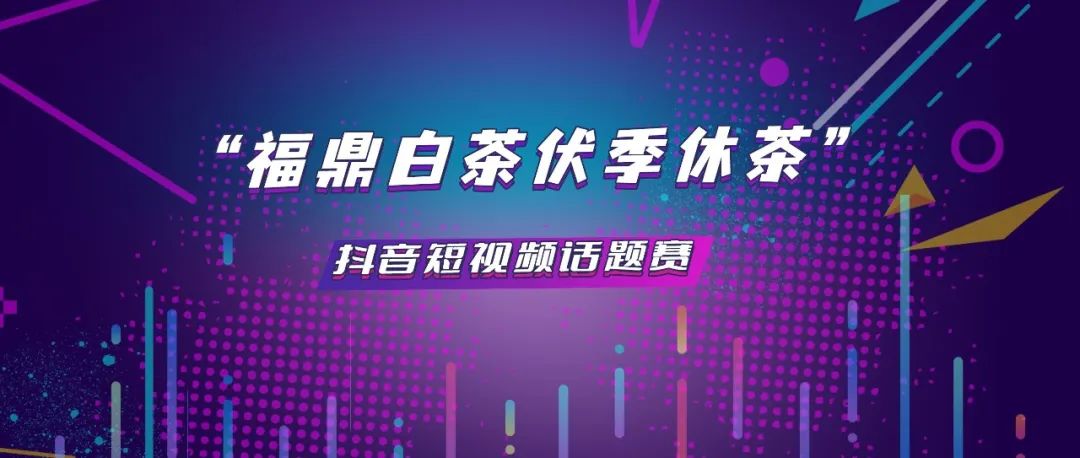 “福鼎白茶伏季休茶”

抖音短视频话题赛